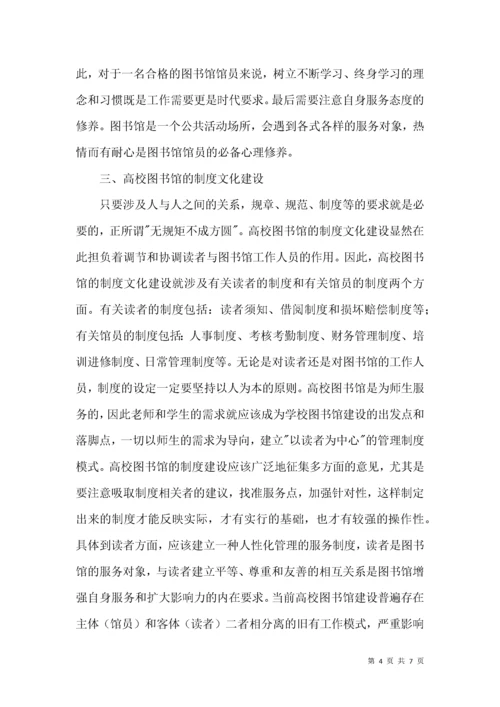 此，对于一名合格的图书馆馆员来说，树立不断学习、终身学习的理念和习惯既是工作需要更是时代要求。最后需要注意自身服务态度的修养。图书馆是一个公共活动场所，会遇到各式各样的服务对象，热情而有耐心是图书馆馆员的必备心理修养。

三、高校图书馆的制度文化建设

只要涉及人与人之间的关系，规章、规范、制度等的要求就是必要的，正所谓"无规矩不成方圆"。高校图书馆的制度文化建设显然在此担负着调节和协调读者与图书馆工作人员的作用。因此，高校图书馆的制度文化建设就涉及有关读者的制度和有关馆员的制度两个方面。有关读者的制度包括：读者须知、借阅制度和损坏赔偿制度等；有关馆员的制度包括：人事制度、考核考勤制度、财务管理制度、培训进修制度、日常管理制度等。无论是对读者还是对图书馆的工作人员，制度的设定一定要坚持以人为本的原则。高校图书馆是为师生服务的，因此老师和学生的需求就应该成为学校图书馆建设的出发点和落脚点，一切以师生的需求为导向，建立"以读者为中心"的管理制度模式。高校图书馆的制度建设应该广泛地征集多方面的意见，尤其是要注意吸取制度相关者的建议，找准服务点，加强针对性，这样制定出来的制度才能反映实际，才有实行的基础，也才有较强的操作性。具体到读者方面，应该建立一种人性化管理的服务制度，读者是图书馆的服务对象，与读者建立平等、尊重和友善的相互关系是图书馆增强自身服务和扩大影响力的内在要求。当前高校图书馆建设普遍存在主体（馆员）和客体（读者）二者相分离的旧有工作模式，严重影响

第 4 页 共 7 页